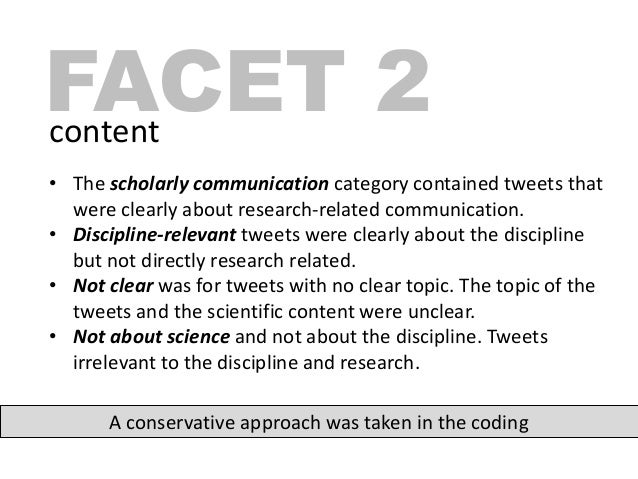 FACET 2
content

• The scholarly communication category contained tweets that were clearly about research-related communication.
• Discipline-relevant tweets were clearly about the discipline but not directly research related.
• Not clear was for tweets with no clear topic. The topic of the tweets and the scientific content were unclear.
• Not about science and not about the discipline. Tweets irrelevant to the discipline and research.

A conservative approach was taken in the coding